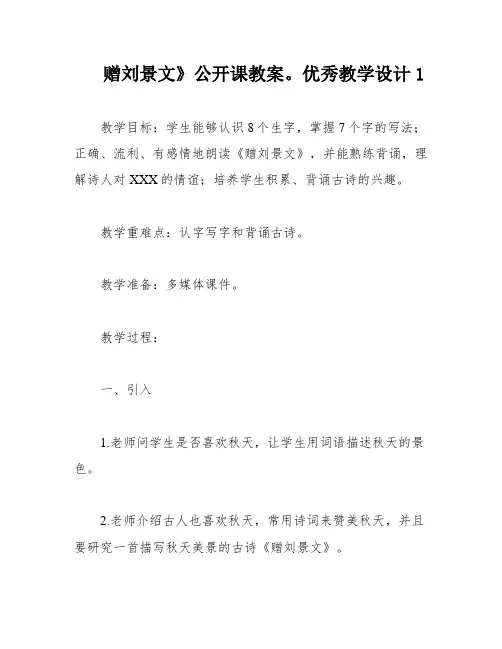 赠刘景文》公开课教案。优秀教学设计 1

教学目标：学生能够认识 8 个生字，掌握 7 个字的写法；正确、流利、有感情地朗读《赠刘景文》，并能熟练背诵，理解诗人对 XXX 的情谊；培养学生积累、背诵古诗的兴趣。

教学重难点：认字写字和背诵古诗。

教学准备：多媒体课件。

教学过程：

一、引入

1.老师问学生是否喜欢秋天，让学生用词语描述秋天的景色。

2.老师介绍古人也喜欢秋天，常用诗词来赞美秋天，并且要研究一首描写秋天美景的古诗《赠刘景文》。